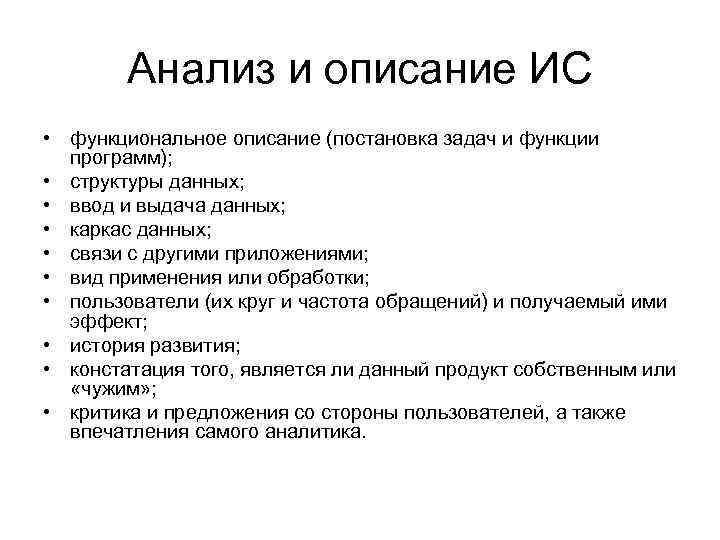 Анализ и описание ИС

• функциональное описание (постановка задач и функции программ);
• структуры данных;
• ввод и выдача данных;
• каркас данных;
• связи с другими приложениями;
• вид применения или обработки;
• пользователи (их круг и частота обращений) и получаемый ими эффект;
• история развития;
• констатация того, является ли данный продукт собственным или «чужим»;
• критика и предложения со стороны пользователей, а также впечатления самого аналитика.